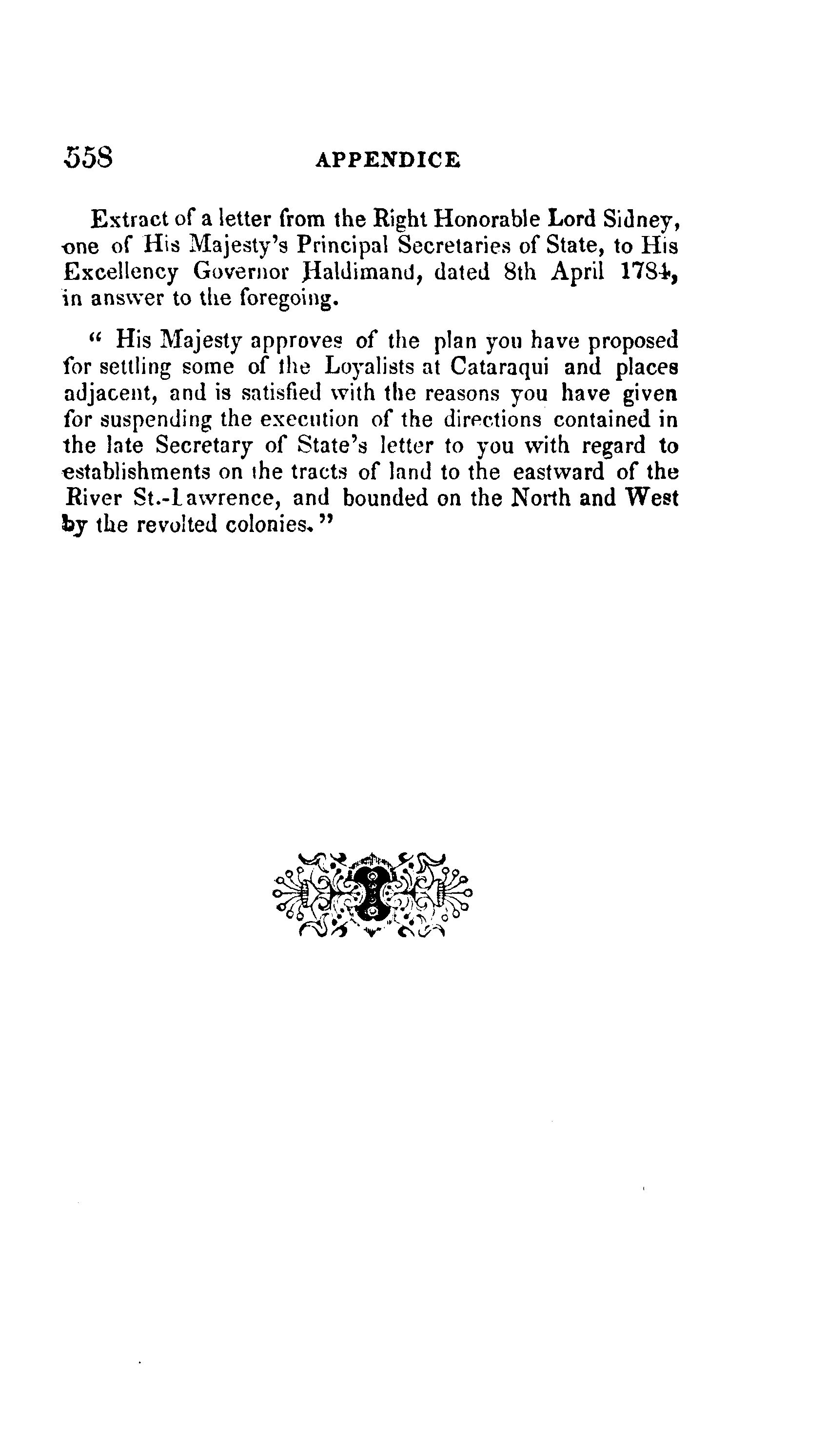 558 APPENDICE

Extract of a letter from the Right Honorable Lord Sidney, one of His Majesty's Principal Secretaries of State, to His Excellency Governor Haldimand, dated 8th April 1784, in answer to the foregoing.

" His Majesty approves of the plan you have proposed for settling some of the Loyalists at Cataraqui and places adjacent, and is satisfied with the reasons you have given for suspending the execution of the directions contained in the late Secretary of State's letter to you with regard to establishments on the tracts of land to the eastward of the River St.-Lawrence, and bounded on the North and West by the revolted colonies. "